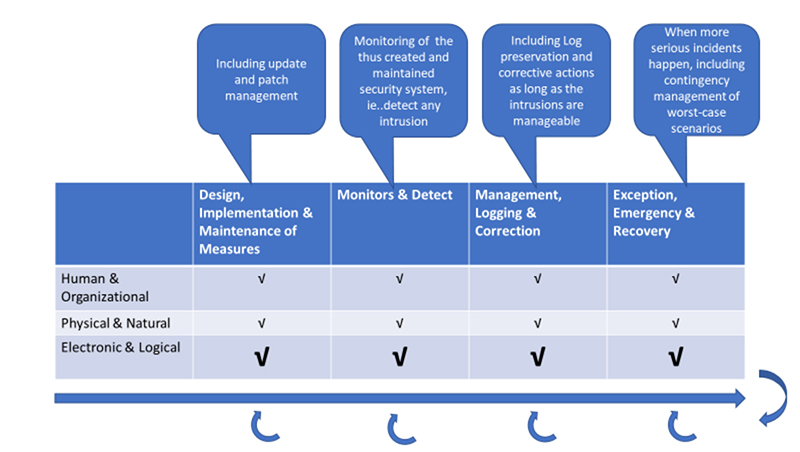 Including update and patch management

Monitoring of the thus created and maintained security system, ie..detect any intrusion

Including Log preservation and corrective actions as long as the intrusions are manageable

When more serious incidents happen, including contingency management of worst-case scenarios

| | Design, Implementation & Maintenance of Measures | Monitors & Detect | Management, Logging & Correction | Exception, Emergency & Recovery |
|---|---|---|---|---|
| Human & Organizational | √ | √ | √ | √ |
| Physical & Natural | √ | √ | √ | √ |
| Electronic & Logical | √ | √ | √ | √ |